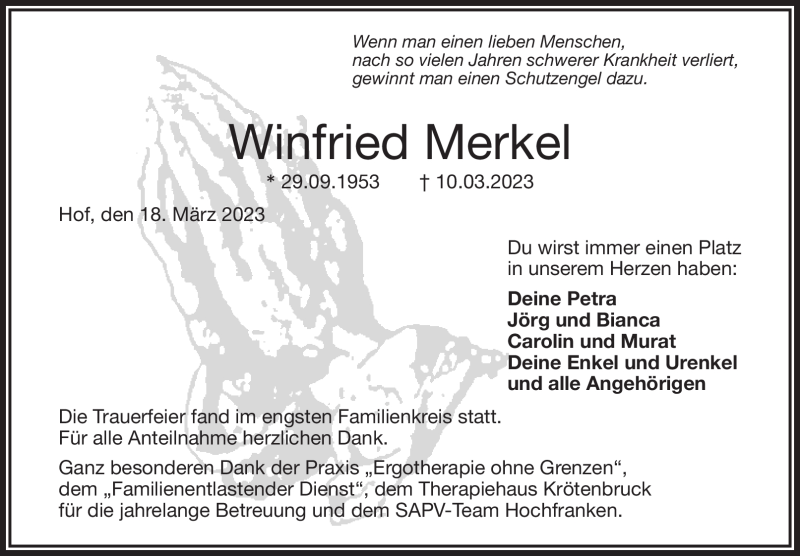 Wenn man einen lieben Menschen,
nach so vielen Jahren schwerer Krankheit verliert,
gewinnt man einen Schutzengel dazu.

Winfried Merkel

* 29.09.1953 † 10.03.2023

Hof, den 18. März 2023

Du wirst immer einen Platz
in unserem Herzen haben:

Deine Petra
Jörg und Bianca
Carolin und Murat
Deine Enkel und Urenkel
und alle Angehörigen

Die Trauerfeier fand im engsten Familienkreis statt.
Für alle Anteilnahme herzlichen Dank.

Ganz besonderen Dank der Praxis „Ergotherapie ohne Grenzen“, dem „Familienentlastender Dienst“, dem Therapiehaus Krötenbruck für die jahrelange Betreuung und dem SAPV-Team Hochfranken.